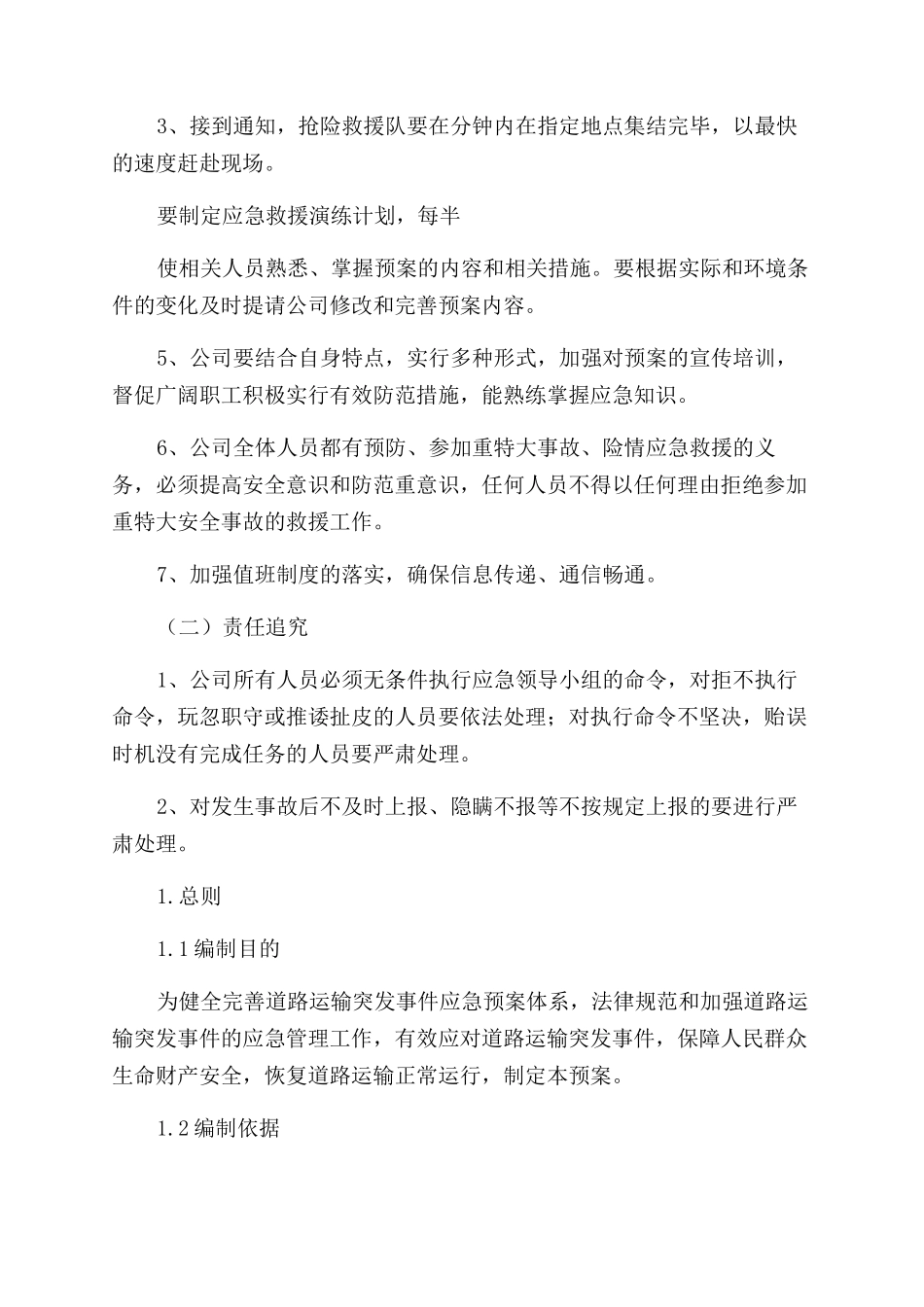 3、接到通知，抢险救援队要在分钟内在指定地点集结完毕，以最快的速度赶赴现场。

要制定应急救援演练计划，每半

使相关人员熟悉、掌握预案的内容和相关措施。要根据实际和环境条件的变化及时提请公司修改和完善预案内容。

5、公司要结合自身特点，实行多种形式，加强对预案的宣传培训，督促广阔职工积极实行有效防范措施，能熟练掌握应急知识。

6、公司全体人员都有预防、参加重特大事故、险情应急救援的义务，必须提高安全意识和防范重意识，任何人员不得以任何理由拒绝参加重特大安全事故的救援工作。

7、加强值班制度的落实，确保信息传递、通信畅通。

（二）责任追究

1、公司所有人员必须无条件执行应急领导小组的命令，对拒不执行命令，玩忽职守或推诿扯皮的人员要依法处理；对执行命令不坚决，贻误时机没有完成任务的人员要严肃处理。

2、对发生事故后不及时上报、隐瞒不报等不按规定上报的要进行严肃处理。

1.总则

1.1编制目的

为健全完善道路运输突发事件应急预案体系，法律规范和加强道路运输突发事件的应急管理工作，有效应对道路运输突发事件，保障人民群众生命财产安全，恢复道路运输正常运行，制定本预案。

1.2编制依据